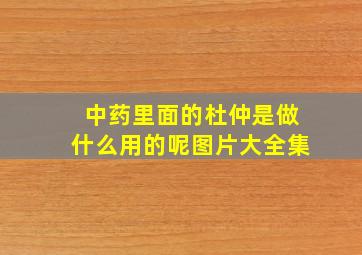 中药里面的杜仲是做什么用的呢图片大全集